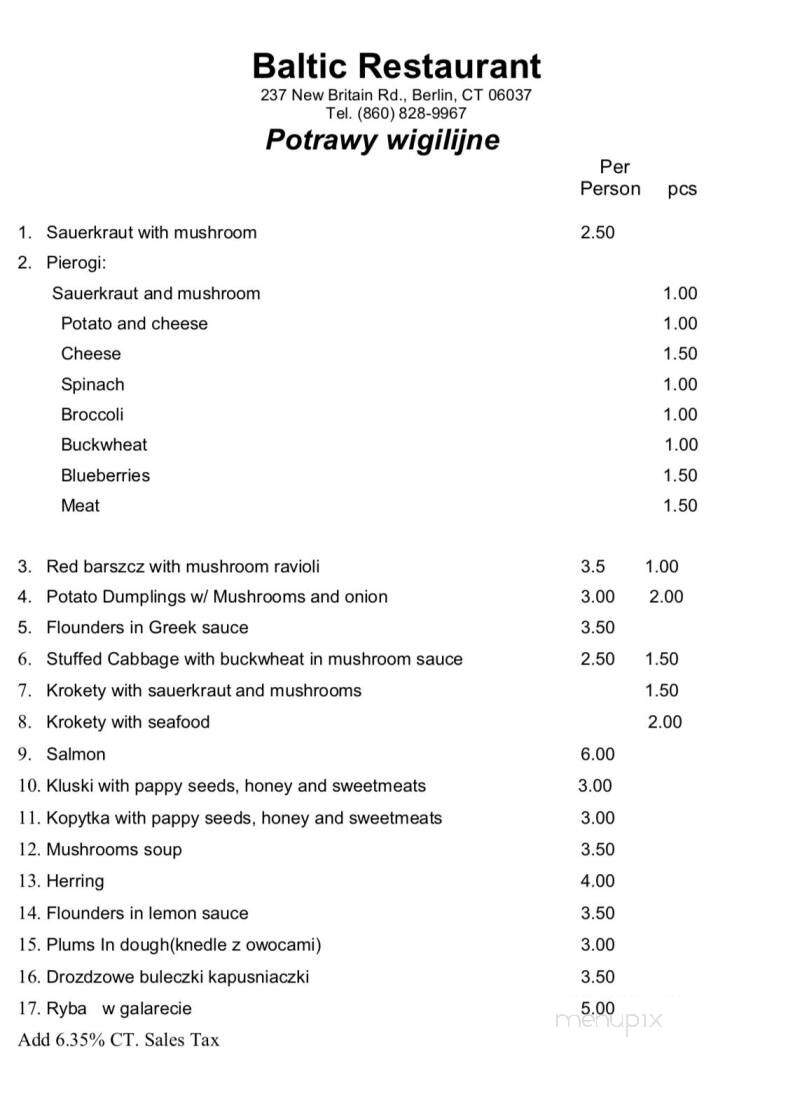 Baltic Restaurant
237 New Britain Rd., Berlin, CT 06037
Tel. (860) 828-9967

Potrawy wigilijne

| | Per Person | pcs |
|---|---|---|
| 1. Sauerkraut with mushroom | 2.50 | |
| 2. Pierogi: | | |
| Sauerkraut and mushroom | | 1.00 |
| Potato and cheese | | 1.00 |
| Cheese | | 1.50 |
| Spinach | | 1.00 |
| Broccoli | | 1.00 |
| Buckwheat | | 1.00 |
| Blueberries | | 1.50 |
| Meat | | 1.50 |
| 3. Red barszcz with mushroom ravioli | 3.5 | 1.00 |
| 4. Potato Dumplings w/ Mushrooms and onion | 3.00 | 2.00 |
| 5. Flounders in Greek sauce | 3.50 | |
| 6. Stuffed Cabbage with buckwheat in mushroom sauce | 2.50 | 1.50 |
| 7. Krokety with sauerkraut and mushrooms | | 1.50 |
| 8. Krokety with seafood | | 2.00 |
| 9. Salmon | 6.00 | |
| 10. Kluski with pappy seeds, honey and sweetmeats | 3.00 | |
| 11. Kopytka with pappy seeds, honey and sweetmeats | 3.00 | |
| 12. Mushrooms soup | 3.50 | |
| 13. Herring | 4.00 | |
| 14. Flounders in lemon sauce | 3.50 | |
| 15. Plums In dough(knedle z owocami) | 3.00 | |
| 16. Drozdzowe buleczki kapusniaczki | 3.50 | |
| 17. Ryba w galarecie | 5.00 | |

Add 6.35% CT. Sales Tax

menupix